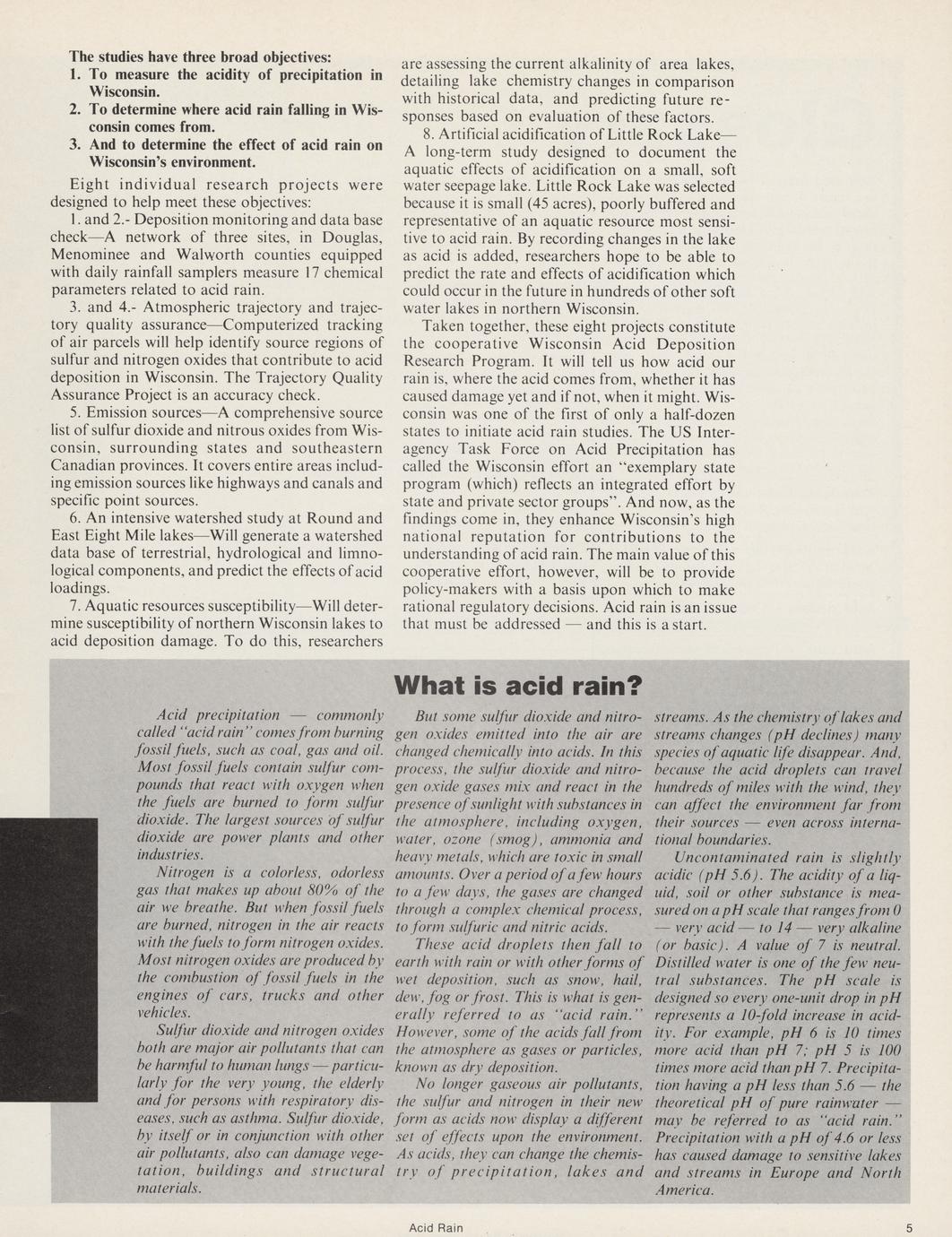 The studies have three broad objectives:
1. To measure the acidity of precipitation in Wisconsin.
2. To determine where acid rain falling in Wisconsin comes from.
3. And to determine the effect of acid rain on Wisconsin's environment.

Eight individual research projects were designed to help meet these objectives:

1. and 2.- Deposition monitoring and data base check—A network of three sites, in Douglas, Menominee and Walworth counties equipped with daily rainfall samplers measure 17 chemical parameters related to acid rain.

3. and 4.- Atmospheric trajectory and trajectory quality assurance—Computerized tracking of air parcels will help identify source regions of sulfur and nitrogen oxides that contribute to acid deposition in Wisconsin. The Trajectory Quality Assurance Project is an accuracy check.

5. Emission sources—A comprehensive source list of sulfur dioxide and nitrous oxides from Wisconsin, surrounding states and southeastern Canadian provinces. It covers entire areas including emission sources like highways and canals and specific point sources.

6. An intensive watershed study at Round and East Eight Mile lakes—Will generate a watershed data base of terrestrial, hydrological and limnological components, and predict the effects of acid loadings.

7. Aquatic resources susceptibility—Will determine susceptibility of northern Wisconsin lakes to acid deposition damage. To do this, researchers are assessing the current alkalinity of area lakes, detailing lake chemistry changes in comparison with historical data, and predicting future responses based on evaluation of these factors.

8. Artificial acidification of Little Rock Lake—A long-term study designed to document the aquatic effects of acidification on a small, soft water seepage lake. Little Rock Lake was selected because it is small (45 acres), poorly buffered and representative of an aquatic resource most sensitive to acid rain. By recording changes in the lake as acid is added, researchers hope to be able to predict the rate and effects of acidification which could occur in the future in hundreds of other soft water lakes in northern Wisconsin.

Taken together, these eight projects constitute the cooperative Wisconsin Acid Deposition Research Program. It will tell us how acid our rain is, where the acid comes from, whether it has caused damage yet and if not, when it might. Wisconsin was one of the first of only a half-dozen states to initiate acid rain studies. The US Interagency Task Force on Acid Precipitation has called the Wisconsin effort an "exemplary state program (which) reflects an integrated effort by state and private sector groups". And now, as the findings come in, they enhance Wisconsin's high national reputation for contributions to the understanding of acid rain. The main value of this cooperative effort, however, will be to provide policy-makers with a basis upon which to make rational regulatory decisions. Acid rain is an issue that must be addressed — and this is a start.

What is acid rain?

Acid precipitation — commonly called "acid rain" comes from burning fossil fuels, such as coal, gas and oil. Most fossil fuels contain sulfur compounds that react with oxygen when the fuels are burned to form sulfur dioxide. The largest sources of sulfur dioxide are power plants and other industries.

Nitrogen is a colorless, odorless gas that makes up about 80% of the air we breathe. But when fossil fuels are burned, nitrogen in the air reacts with the fuels to form nitrogen oxides. Most nitrogen oxides are produced by the combustion of fossil fuels in the engines of cars, trucks and other vehicles.

Sulfur dioxide and nitrogen oxides both are major air pollutants that can be harmful to human lungs — particularly for the very young, the elderly and for persons with respiratory diseases, such as asthma. Sulfur dioxide, by itself or in conjunction with other air pollutants, also can damage vegetation, buildings and structural materials.

But some sulfur dioxide and nitrogen oxides emitted into the air are changed chemically into acids. In this process, the sulfur dioxide and nitrogen oxide gases mix and react in the presence of sunlight with substances in the atmosphere, including oxygen, water, ozone (smog), ammonia and heavy metals, which are toxic in small amounts. Over a period of a few hours to a few days, the gases are changed through a complex chemical process, to form sulfuric and nitric acids.

These acid droplets then fall to earth with rain or with other forms of wet deposition, such as snow, hail, dew, fog or frost. This is what is generally referred to as "acid rain." However, some of the acids fall from the atmosphere as gases or particles, known as dry deposition.

No longer gaseous air pollutants, the sulfur and nitrogen in their new form as acids now display a different set of effects upon the environment. As acids, they can change the chemistry of precipitation, lakes and streams. As the chemistry of lakes and streams changes (pH declines) many species of aquatic life disappear. And, because the acid droplets can travel hundreds of miles with the wind, they can affect the environment far from their sources — even across international boundaries.

Uncontaminated rain is slightly acidic (pH 5.6). The acidity of a liquid, soil or other substance is measured on a pH scale that ranges from 0 — very acid — to 14 — very alkaline (or basic). A value of 7 is neutral. Distilled water is one of the few neutral substances. The pH scale is designed so every one-unit drop in pH represents a 10-fold increase in acidity. For example, pH 6 is 10 times more acid than pH 7; pH 5 is 100 times more acid than pH 7. Precipitation having a pH less than 5.6 — the theoretical pH of pure rainwater — may be referred to as "acid rain." Precipitation with a pH of 4.6 or less has caused damage to sensitive lakes and streams in Europe and North America.

Acid Rain 5